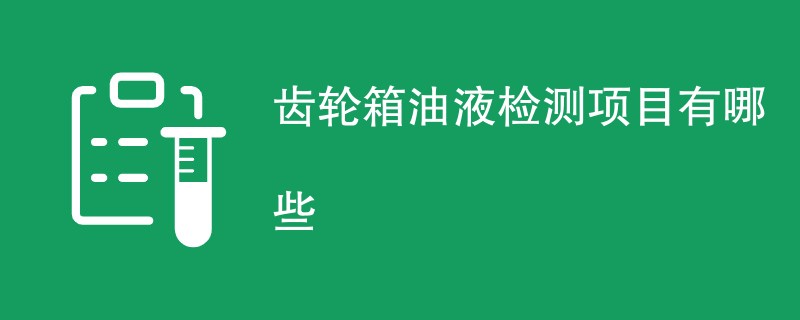 齿轮箱油液检测项目有哪些